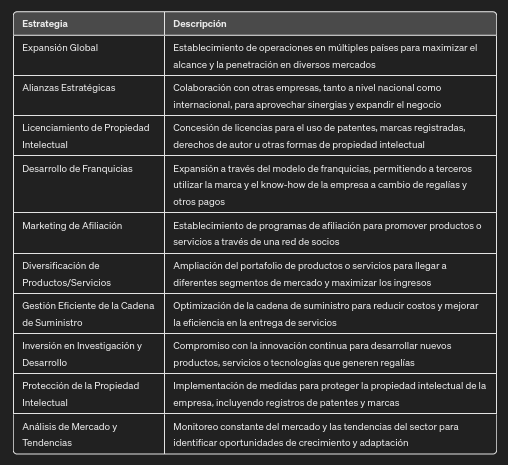 | Estrategia | Descripción |
|---|---|
| Expansión Global | Establecimiento de operaciones en múltiples países para maximizar el alcance y la penetración en diversos mercados |
| Alianzas Estratégicas | Colaboración con otras empresas, tanto a nivel nacional como internacional, para aprovechar sinergias y expandir el negocio |
| Licenciamiento de Propiedad Intelectual | Concesión de licencias para el uso de patentes, marcas registradas, derechos de autor u otras formas de propiedad intelectual |
| Desarrollo de Franquicias | Expansión a través del modelo de franquicias, permitiendo a terceros utilizar la marca y el know-how de la empresa a cambio de regalías y otros pagos |
| Marketing de Afiliación | Establecimiento de programas de afiliación para promover productos o servicios a través de una red de socios |
| Diversificación de Productos/Servicios | Ampliación del portafolio de productos o servicios para llegar a diferentes segmentos de mercado y maximizar los ingresos |
| Gestión Eficiente de la Cadena de Suministro | Optimización de la cadena de suministro para reducir costos y mejorar la eficiencia en la entrega de servicios |
| Inversión en Investigación y Desarrollo | Compromiso con la innovación continua para desarrollar nuevos productos, servicios o tecnologías que generen regalías |
| Protección de la Propiedad Intelectual | Implementación de medidas para proteger la propiedad intelectual de la empresa, incluyendo registros de patentes y marcas |
| Análisis de Mercado y Tendencias | Monitoreo constante del mercado y las tendencias del sector para identificar oportunidades de crecimiento y adaptación |